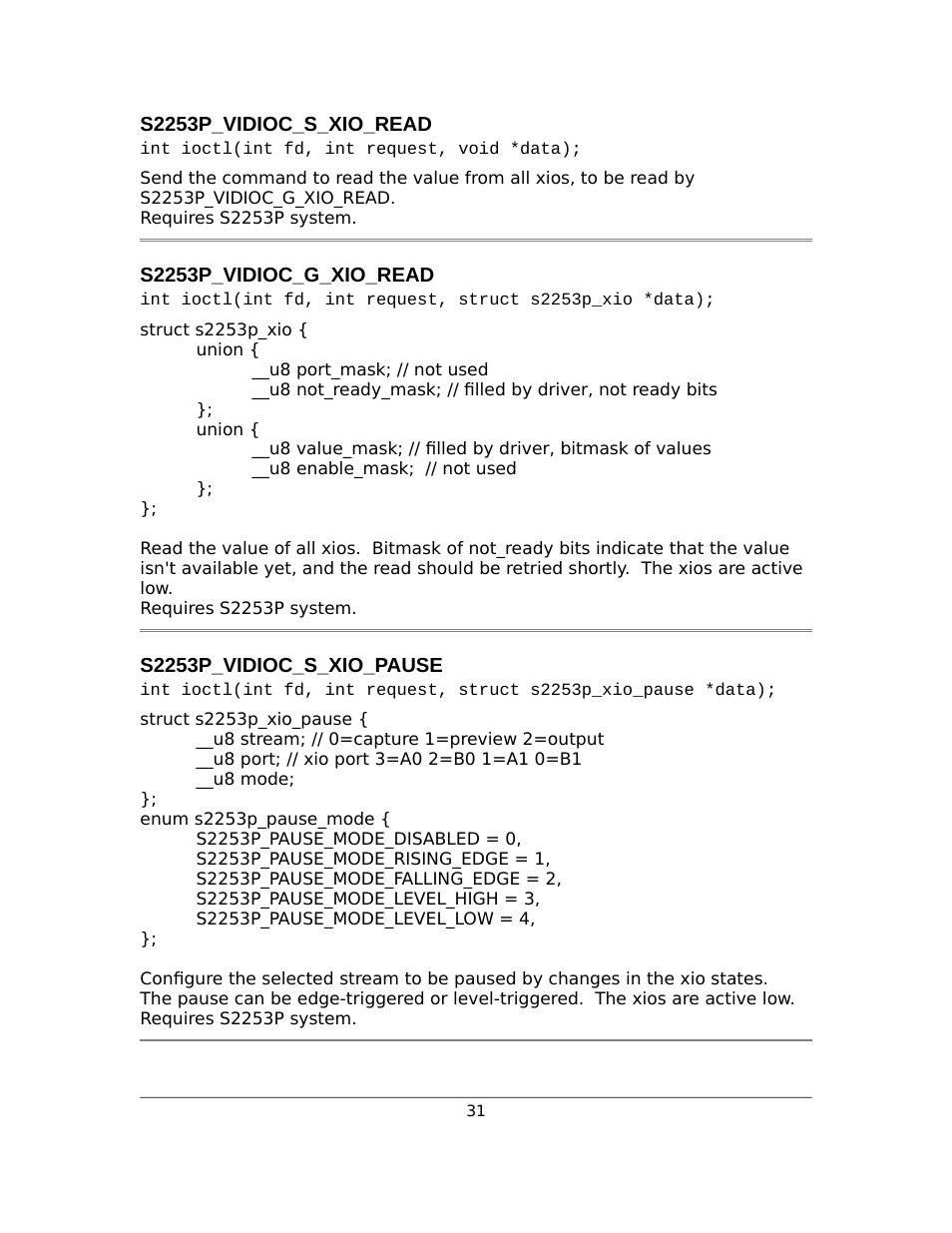 S2253P_VIDIOC_S_XIO_READ
int ioctl(int fd, int request, void *data);

Send the command to read the value from all xios, to be read by S2253P_VIDIOC_G_XIO_READ.
Requires S2253P system.

S2253P_VIDIOC_G_XIO_READ
int ioctl(int fd, int request, struct s2253p_xio *data);

struct s2253p_xio {
union {
__u8 port_mask; // not used
__u8 not_ready_mask; // filled by driver, not ready bits
};
union {
__u8 value_mask; // filled by driver, bitmask of values
__u8 enable_mask; // not used
};
};

Read the value of all xios. Bitmask of not_ready bits indicate that the value isn't available yet, and the read should be retried shortly. The xios are active low.
Requires S2253P system.

S2253P_VIDIOC_S_XIO_PAUSE
int ioctl(int fd, int request, struct s2253p_xio_pause *data);

struct s2253p_xio_pause {
__u8 stream; // 0=capture 1=preview 2=output
__u8 port; // xio port 3=A0 2=B0 1=A1 0=B1
__u8 mode;
};
enum s2253p_pause_mode {
S2253P_PAUSE_MODE_DISABLED = 0,
S2253P_PAUSE_MODE_RISING_EDGE = 1,
S2253P_PAUSE_MODE_FALLING_EDGE = 2,
S2253P_PAUSE_MODE_LEVEL_HIGH = 3,
S2253P_PAUSE_MODE_LEVEL_LOW = 4,
};

Configure the selected stream to be paused by changes in the xio states.
The pause can be edge-triggered or level-triggered. The xios are active low.
Requires S2253P system.

31